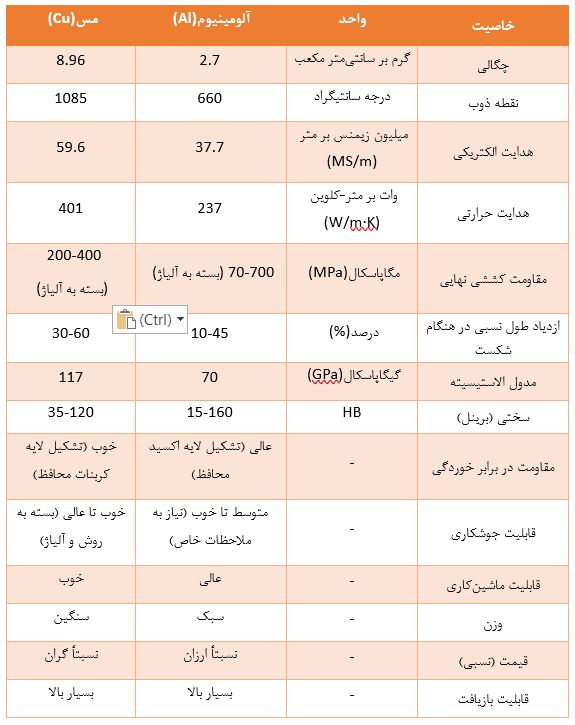 | خاصیت | واحد | آلومینیوم(Al) | مس(Cu) |
|---|---|---|---|
| چگالی | گرم بر سانتی‌متر مکعب | 2.7 | 8.96 |
| نقطه ذوب | درجه سانتیگراد | 660 | 1085 |
| هدایت الکتریکی | میلیون زیمنس بر متر (MS/m) | 37.7 | 59.6 |
| هدایت حرارتی | وات بر متر-کلوین (W/m·K) | 237 | 401 |
| مقاومت کششی نهایی | مگاپاسکال(MPa) | 70-700 (بسته به آلیاژ) | 200-400 (بسته به آلیاژ) |
| ازدیاد طول نسبی در هنگام شکست | درصد(%) | 10-45 | 30-60 |
| مدول الاستیسیته | گیگاپاسکال(GPa) | 70 | 117 |
| سختی (برینل) | HB | 15-160 | 35-120 |
| مقاومت در برابر خوردگی | - | عالی (تشکیل لایه اکسید محافظ) | خوب (تشکیل لایه کربنات محافظ) |
| قابلیت جوشکاری | - | متوسط تا خوب (نیاز به ملاحظات خاص) | خوب تا عالی (بسته به روش و آلیاژ) |
| قابلیت ماشین‌کاری | - | عالی | خوب |
| وزن | - | سبک | سنگین |
| قیمت (نسبی) | - | نسبتاً ارزان | نسبتاً گران |
| قابلیت بازیافت | - | بسیار بالا | بسیار بالا |

(Ctrl)